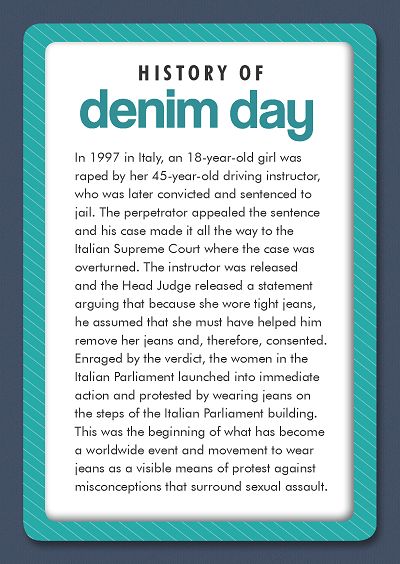 HISTORY OF
denim day

In 1997 in Italy, an 18-year-old girl was raped by her 45-year-old driving instructor, who was later convicted and sentenced to jail. The perpetrator appealed the sentence and his case made it all the way to the Italian Supreme Court where the case was overturned. The instructor was released and the Head Judge released a statement arguing that because she wore tight jeans, he assumed that she must have helped him remove her jeans and, therefore, consented. Enraged by the verdict, the women in the Italian Parliament launched into immediate action and protested by wearing jeans on the steps of the Italian Parliament building. This was the beginning of what has become a worldwide event and movement to wear jeans as a visible means of protest against misconceptions that surround sexual assault.